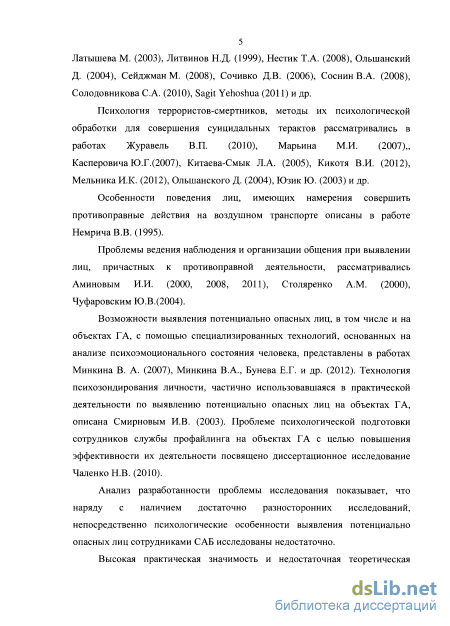 5

Латышева М. (2003), Литвинов Н.Д. (1999), Нестик Т.А. (2008), Ольшанский Д. (2004), Сейджман М. (2008), Сочивко Д.В. (2006), Соснин В.А. (2008), Солодовникова С.А. (2010), Sagit Yehoshua (2011) и др.

Психология террористов-смертников, методы их психологической обработки для совершения суицидальных терактов рассматривались в работах Журавель В.П. (2010), Марьина М.И. (2007),, Касперовича Ю.Г.(2007), Китаева-Смык Л.А. (2005), Кикотя В.И. (2012), Мельника И.К. (2012), Ольшанского Д. (2004), Юзик Ю. (2003) и др.

Особенности поведения лиц, имеющих намерения совершить противоправные действия на воздушном транспорте описаны в работе Немрича В.В. (1995).

Проблемы ведения наблюдения и организации общения при выявлении лиц, причастных к противоправной деятельности, рассматривались Аминовым И.И. (2000, 2008, 2011), Столяренко А.М. (2000), Чуфаровским Ю.В.(2004).

Возможности выявления потенциально опасных лиц, в том числе и на объектах ГА, с помощью специализированных технологий, основанных на анализе психоэмоционального состояния человека, представлены в работах Минкина В. А. (2007), Минкина В.А., Бунева Е.Г. и др. (2012). Технология психозондирования личности, частично использовавшаяся в практической деятельности по выявлению потенциально опасных лиц на объектах ГА, описана Смирновым И.В. (2003). Проблеме психологической подготовки сотрудников службы профайлинга на объектах ГА с целью повышения эффективности их деятельности посвящено диссертационное исследование Чаленко Н.В. (2010).

Анализ разработанности проблемы исследования показывает, что наряду с наличием достаточно разносторонних исследований, непосредственно психологические особенности выявления потенциально опасных лиц сотрудниками САБ исследованы недостаточно.

Высокая практическая значимость и недостаточная теоретическая

dsLib.net
библиотека диссертаций